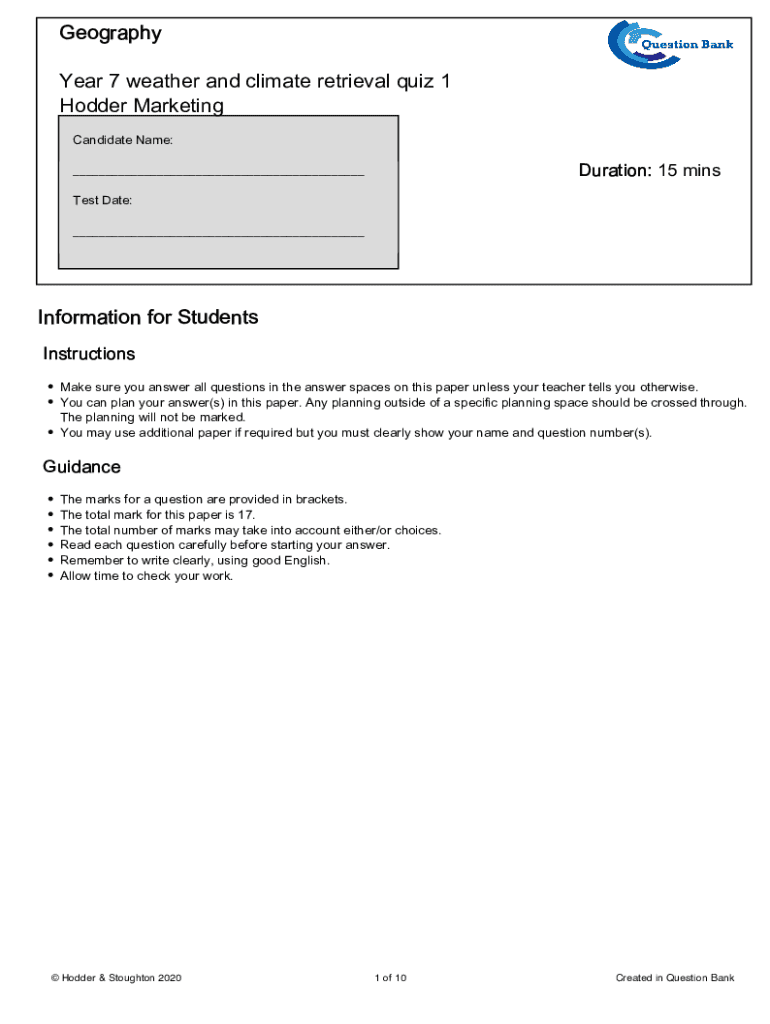 Geography

Question Bank

Year 7 weather and climate retrieval quiz 1
Hodder Marketing

Candidate Name:

______________________________________

Test Date:

______________________________________

Duration: 15 mins

Information for Students

Instructions

• Make sure you answer all questions in the answer spaces on this paper unless your teacher tells you otherwise.
• You can plan your answer(s) in this paper. Any planning outside of a specific planning space should be crossed through. The planning will not be marked.
• You may use additional paper if required but you must clearly show your name and question number(s).

Guidance

• The marks for a question are provided in brackets.
• The total mark for this paper is 17.
• The total number of marks may take into account either/or choices.
• Read each question carefully before starting your answer.
• Remember to write clearly, using good English.
• Allow time to check your work.

© Hodder & Stoughton 2020

1 of 10

Created in Question Bank